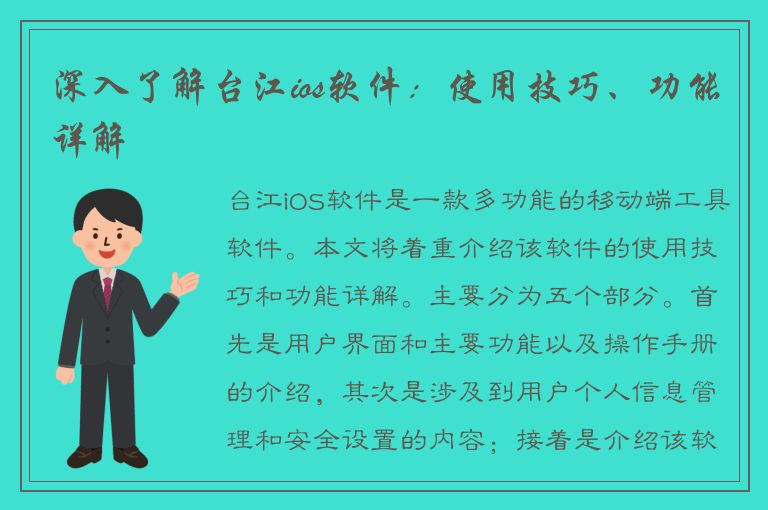 深入了解台江ios软件：使用技巧、功能详解

台江iOS软件是一款多功能的移动端工具软件。本文将着重介绍该软件的使用技巧和功能详解。主要分为五个部分。首先是用户界面和主要功能以及操作手册的介绍，其次是涉及到用户个人信息管理和安全设置的内容；接着是介绍该软